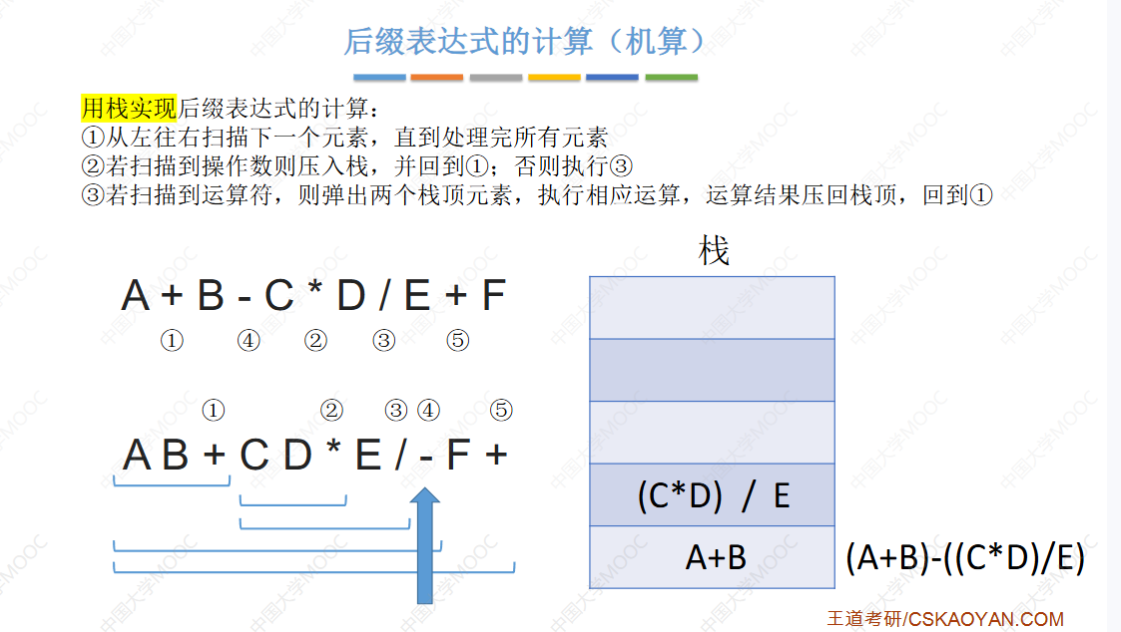 后缀表达式的计算（机算）

用栈实现后缀表达式的计算：
①从左往右扫描下一个元素，直到处理完所有元素
②若扫描到操作数则压入栈，并回到①；否则执行③
③若扫描到运算符，则弹出两个栈顶元素，执行相应运算，运算结果压回栈顶，回到①

A + B - C * D / E + F
① ④ ② ③ ⑤

① ② ③ ④ ⑤
A B + C D * E / - F +

栈

(C*D) / E

A+B

(A+B)-((C*D)/E)

王道考研/CSKAOYAN.COM

中国大学MOOC